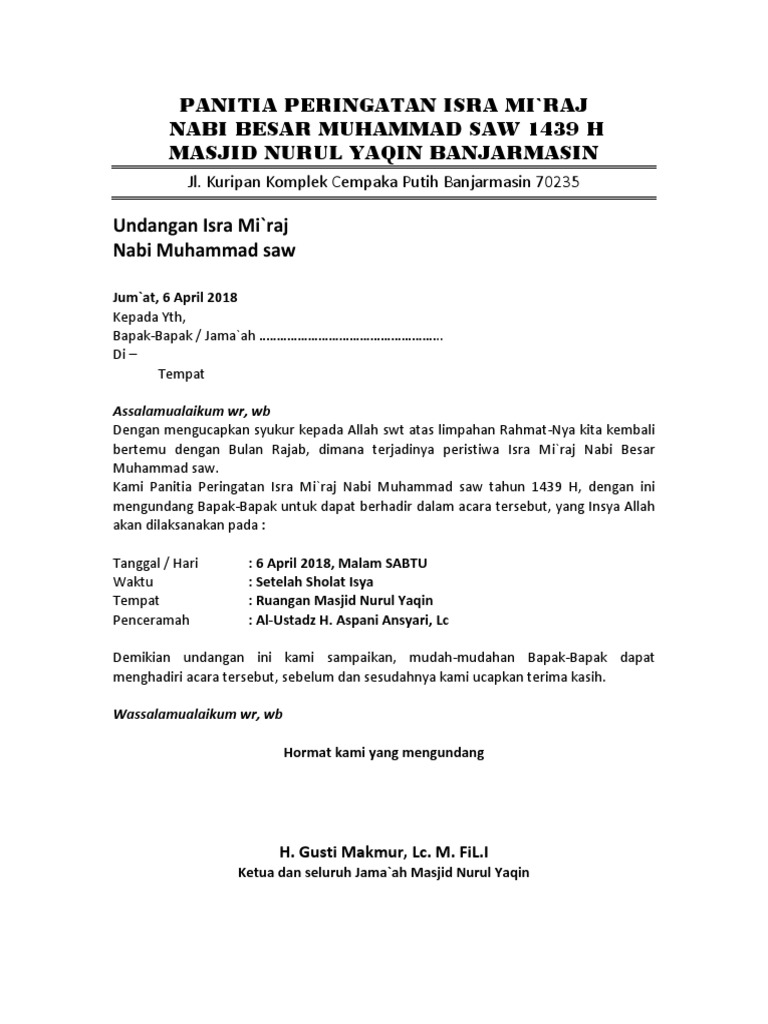 PANITIA PERINGATAN ISRA MI`RAJ
NABI BESAR MUHAMMAD SAW 1439 H
MASJID NURUL YAQIN BANJARMASIN

Jl. Kuripan Komplek Cempaka Putih Banjarmasin 70235

Undangan Isra Mi`raj
Nabi Muhammad saw

Jum`at, 6 April 2018
Kepada Yth,
Bapak-Bapak / Jama`ah ……………………………………………..
Di –
Tempat

Assalamualaikum wr, wb
Dengan mengucapkan syukur kepada Allah swt atas limpahan Rahmat-Nya kita kembali bertemu dengan Bulan Rajab, dimana terjadinya peristiwa Isra Mi`raj Nabi Besar Muhammad saw.
Kami Panitia Peringatan Isra Mi`raj Nabi Muhammad saw tahun 1439 H, dengan ini mengundang Bapak-Bapak untuk dapat berhadir dalam acara tersebut, yang Insya Allah akan dilaksanakan pada :

Tanggal / Hari : 6 April 2018, Malam SABTU
Waktu : Setelah Sholat Isya
Tempat : Ruangan Masjid Nurul Yaqin
Penceramah : Al-Ustadz H. Aspani Ansyari, Lc

Demikian undangan ini kami sampaikan, mudah-mudahan Bapak-Bapak dapat menghadiri acara tersebut, sebelum dan sesudahnya kami ucapkan terima kasih.

Wassalamualaikum wr, wb

Hormat kami yang mengundang

H. Gusti Makmur, Lc. M. FiL.I
Ketua dan seluruh Jama`ah Masjid Nurul Yaqin